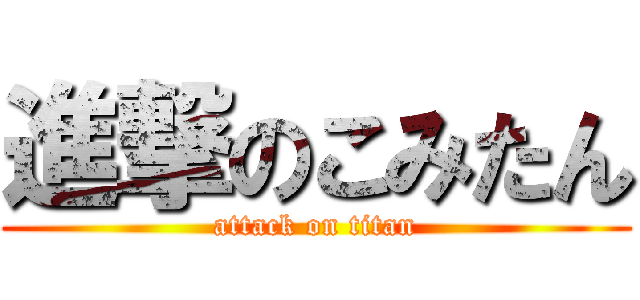 進撃のこみたん
attack on titan